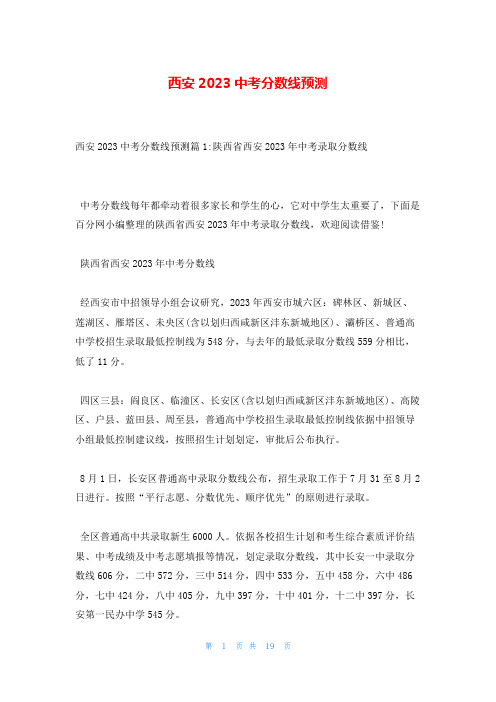 西安 2023 中考分数线预测

西安 2023 中考分数线预测篇 1:陕西省西安 2023 年中考录取分数线

中考分数线每年都牵动着很多家长和学生的心，它对中学生太重要了，下面是百分网小编整理的陕西省西安 2023 年中考录取分数线，欢迎阅读借鉴!

陕西省西安 2023 年中考分数线

经西安市中招领导小组会议研究，2023 年西安市城六区：碑林区、新城区、莲湖区、雁塔区、未央区(含以划归西咸新区沣东新城地区)、灞桥区、普通高中学校招生录取最低控制线为 548 分，与去年的最低录取分数线 559 分相比，低了 11 分。

四区三县：阎良区、临潼区、长安区(含以划归西咸新区沣东新城地区)、高陵区、户县、蓝田县、周至县，普通高中学校招生录取最低控制线依据中招领导小组最低控制建议线，按照招生计划划定，审批后公布执行。

8 月 1 日，长安区普通高中录取分数线公布，招生录取工作于 7 月 31 至 8 月 2 日进行。按照“平行志愿、分数优先、顺序优先”的原则进行录取。

全区普通高中共录取新生 6000 人。依据各校招生计划和考生综合素质评价结果、中考成绩及中考志愿填报等情况，划定录取分数线，其中长安一中录取分数线 606 分，二中 572 分，三中 514 分，四中 533 分，五中 458 分，六中 486 分，七中 424 分，八中 405 分，九中 397 分，十中 401 分，十二中 397 分，长安第一民办中学 545 分。

第 1 页 共 19 页